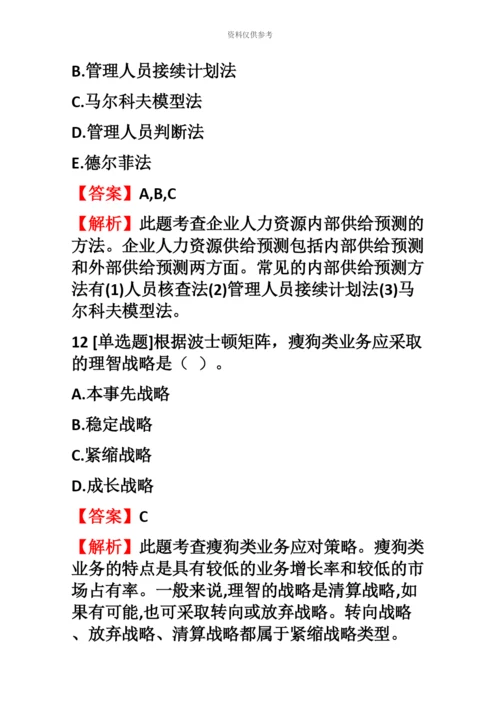 资料仅供参考

B.管理人员接续计划法

C.马尔科夫模型法

D.管理人员判断法

E.德尔菲法

【答案】A,B,C

【解析】此题考查企业人力资源内部供给预测的方法。企业人力资源供给预测包括内部供给预测和外部供给预测两方面。常见的内部供给预测方法有(1)人员核查法(2)管理人员接续计划法(3)马尔科夫模型法。

12 [单选题]根据波士顿矩阵，瘦狗类业务应采取的理智战略是（ ）。

A.本事先战略

B.稳定战略

C.紧缩战略

D.成长战略

【答案】C

【解析】此题考查瘦狗类业务应对策略。瘦狗类业务的特点是具有较低的业务增长率和较低的市场占有率。一般来说,理智的战略是清算战略,如果有可能,也可采取转向或放弃战略。转向战略、放弃战略、清算战略都属于紧缩战略类型。